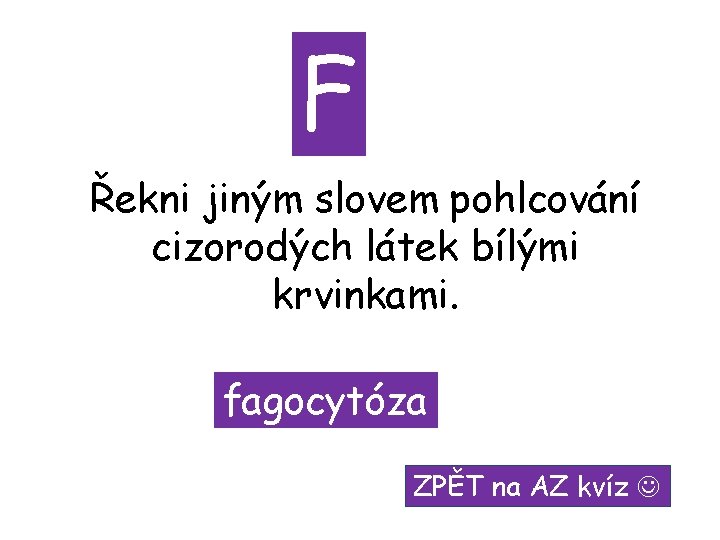 F

Řekni jiným slovem pohlcování cizorodých látek bílými krvinkami.

fagocytóza

ZPĚT na AZ kvíz ☺